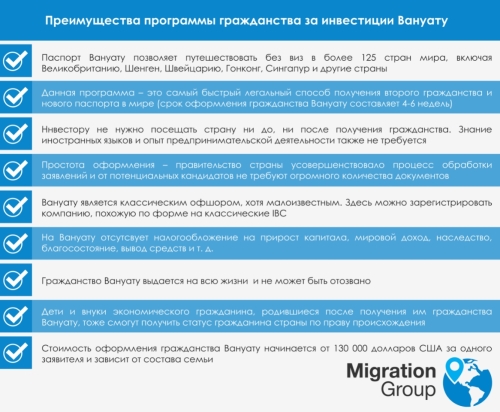 Преимущества программы гражданства за инвестиции Вануату

Паспорт Вануату позволяет путешествовать без виз в более 125 стран мира, включая Великобританию, Шенген, Швейцарию, Гонконг, Сингапур и другие страны

Данная программа – это самый быстрый легальный способ получения второго гражданства и нового паспорта в мире (срок оформления гражданства Вануату составляет 4-6 недель)

Ннвестору не нужно посещать страну ни до, ни после получения гражданства. Знание иностранных языков и опыт предпринимательской деятельности также не требуется

Простота оформления – правительство страны усовершенствовало процесс обработки заявлений и от потенциальных кандидатов не требуют огромного количества документов

Вануату является классическим офшором, хотя малоизвестным. Здесь можно зарегистрировать компанию, похожую по форме на классические IBC

На Вануату отсутсвует налогообложение на прирост капитала, мировой доход, наследство, благосостояние, вывод средств и т. д.

Гражданство Вануату выдается на всю жизни и не может быть отозвано

Дети и внуки экономического гражданина, родившиеся после получения им гражданства Вануату, тоже смогут получить статус гражданина страны по праву происхождения

Стоимость оформления гражданства Вануату начинается от 130 000 долларов США за одного заявителя и зависит от состава семьи

Migration Group